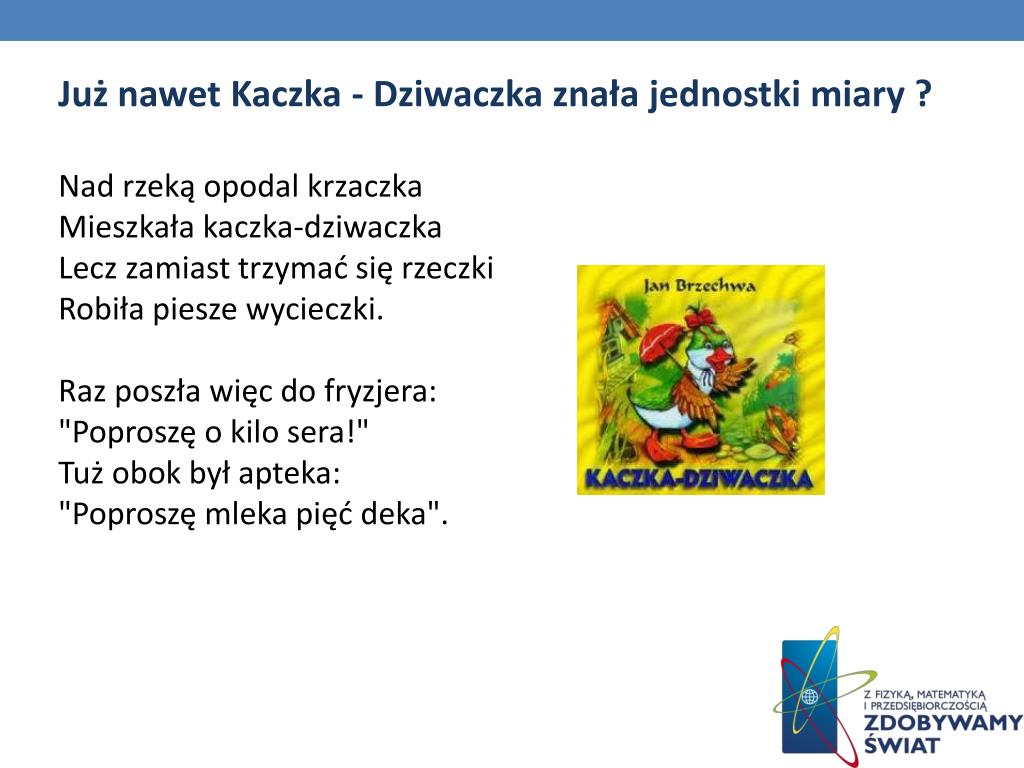 Już nawet Kaczka - Dziwaczka znała jednostki miary ?

Nad rzeką opodal krzaczka
Mieszkała kaczka-dziwaczka
Lecz zamiast trzymać się rzeczki
Robiła piesze wycieczki.

Raz poszła więc do fryzjera:
"Poproszę o kilo sera!"
Tuż obok był apteka:
"Poproszę mleka pięć deka".

Jan Brzechwa

KACZKA-DZIWACZKA

Z FIZYKĄ, MATEMATYKĄ I PRZEDSIĘBIORCZOŚCIĄ
ZDOBYWAMY ŚWIAT